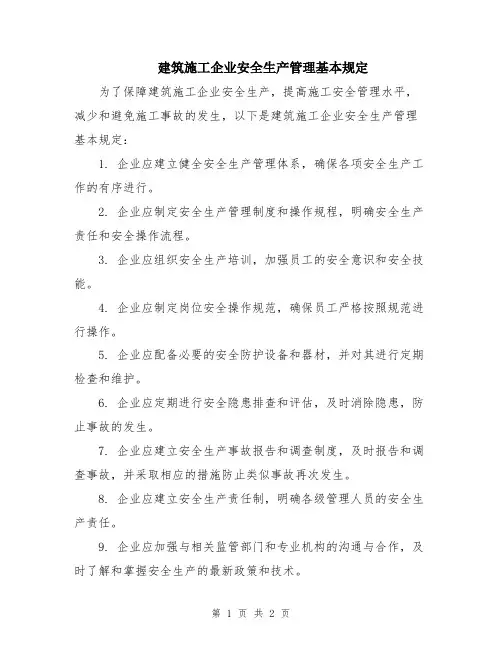 建筑施工企业安全生产管理基本规定

为了保障建筑施工企业安全生产，提高施工安全管理水平，减少和避免施工事故的发生，以下是建筑施工企业安全生产管理基本规定：

1. 企业应建立健全安全生产管理体系，确保各项安全生产工作的有序进行。

2. 企业应制定安全生产管理制度和操作规程，明确安全生产责任和安全操作流程。

3. 企业应组织安全生产培训，加强员工的安全意识和安全技能。

4. 企业应制定岗位安全操作规范，确保员工严格按照规范进行操作。

5. 企业应配备必要的安全防护设备和器材，并对其进行定期检查和维护。

6. 企业应定期进行安全隐患排查和评估，及时消除隐患，防止事故的发生。

7. 企业应建立安全生产事故报告和调查制度，及时报告和调查事故，并采取相应的措施防止类似事故再次发生。

8. 企业应建立安全生产责任制，明确各级管理人员的安全生产责任。

9. 企业应加强与相关监管部门和专业机构的沟通与合作，及时了解和掌握安全生产的最新政策和技术。

第 1 页 共 2 页